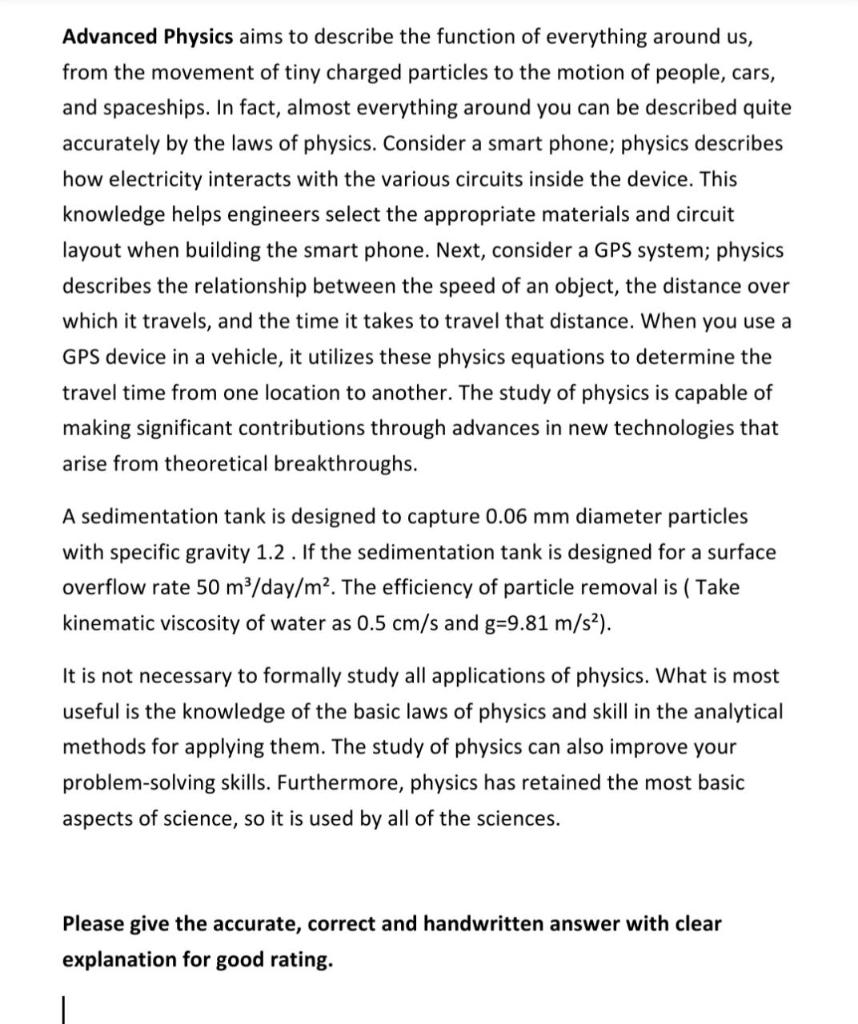 **Advanced Physics** aims to describe the function of everything around us, from the movement of tiny charged particles to the motion of people, cars, and spaceships. In fact, almost everything around you can be described quite accurately by the laws of physics. Consider a smart phone; physics describes how electricity interacts with the various circuits inside the device. This knowledge helps engineers select the appropriate materials and circuit layout when building the smart phone. Next, consider a GPS system; physics describes the relationship between the speed of an object, the distance over which it travels, and the time it takes to travel that distance. When you use a GPS device in a vehicle, it utilizes these physics equations to determine the travel time from one location to another. The study of physics is capable of making significant contributions through advances in new technologies that arise from theoretical breakthroughs.

A sedimentation tank is designed to capture 0.06 mm diameter particles with specific gravity 1.2 . If the sedimentation tank is designed for a surface overflow rate 50 $m^3/day/m^2$. The efficiency of particle removal is ( Take kinematic viscosity of water as 0.5 cm/s and g=9.81 $m/s^2$).

It is not necessary to formally study all applications of physics. What is most useful is the knowledge of the basic laws of physics and skill in the analytical methods for applying them. The study of physics can also improve your problem-solving skills. Furthermore, physics has retained the most basic aspects of science, so it is used by all of the sciences.

**Please give the accurate, correct and handwritten answer with clear explanation for good rating.**